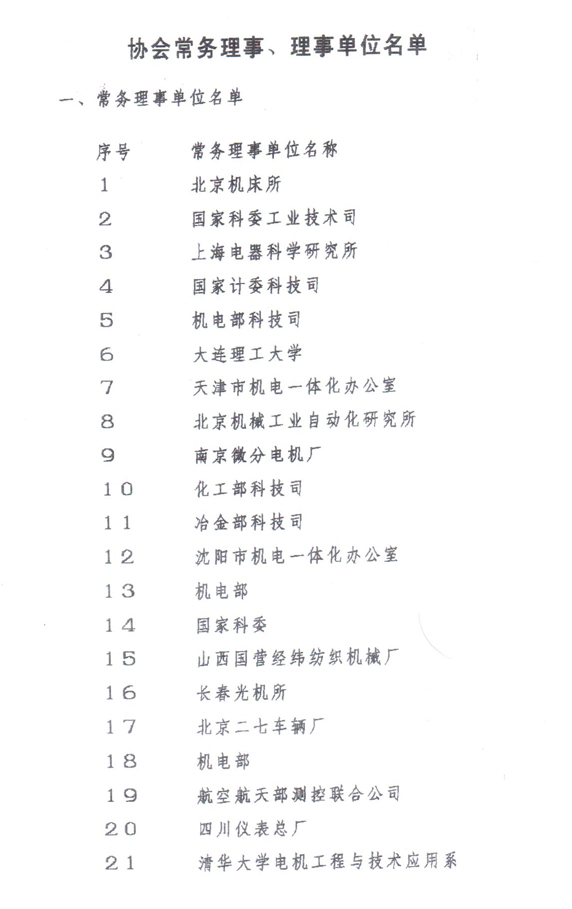 协会常务理事、理事单位名单

一、常务理事单位名单

| 序号 | 常务理事单位名称 |
|---|---|
| 1 | 北京机床所 |
| 2 | 国家科委工业技术司 |
| 3 | 上海电器科学研究所 |
| 4 | 国家计委科技司 |
| 5 | 机电部科技司 |
| 6 | 大连理工大学 |
| 7 | 天津市机电一体化办公室 |
| 8 | 北京机械工业自动化研究所 |
| 9 | 南京微分电机厂 |
| 10 | 化工部科技司 |
| 11 | 冶金部科技司 |
| 12 | 沈阳市机电一体化办公室 |
| 13 | 机电部 |
| 14 | 国家科委 |
| 15 | 山西国营经纬纺织机械厂 |
| 16 | 长春光机所 |
| 17 | 北京二七车辆厂 |
| 18 | 机电部 |
| 19 | 航空航天部测控联合公司 |
| 20 | 四川仪表总厂 |
| 21 | 清华大学电机工程与技术应用系 |